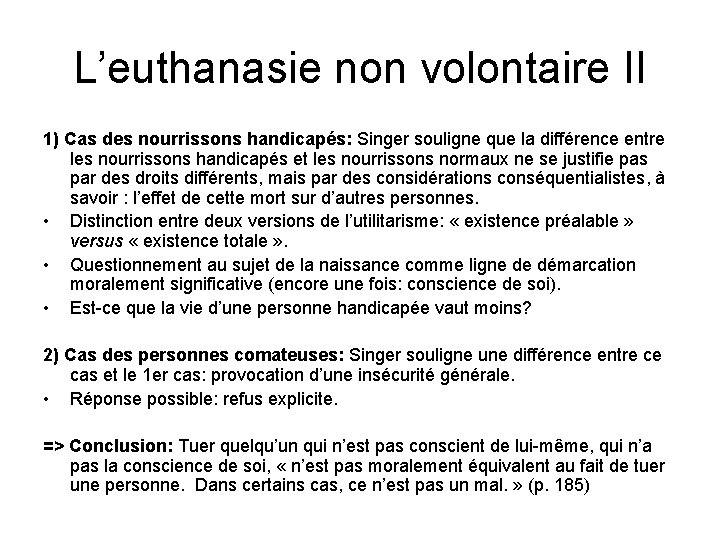 L’euthanasie non volontaire II

1) Cas des nourrissons handicapés: Singer souligne que la différence entre les nourrissons handicapés et les nourrissons normaux ne se justifie pas par des droits différents, mais par des considérations conséquentialistes, à savoir : l’effet de cette mort sur d’autres personnes.

• Distinction entre deux versions de l’utilitarisme: « existence préalable » versus « existence totale ».

• Questionnement au sujet de la naissance comme ligne de démarcation moralement significative (encore une fois: conscience de soi).

• Est-ce que la vie d’une personne handicapée vaut moins?

2) Cas des personnes comateuses: Singer souligne une différence entre ce cas et le 1er cas: provocation d’une insécurité générale.

• Réponse possible: refus explicite.

=> Conclusion: Tuer quelqu’un qui n’est pas conscient de lui-même, qui n’a pas la conscience de soi, « n’est pas moralement équivalent au fait de tuer une personne. Dans certains cas, ce n’est pas un mal. » (p. 185)